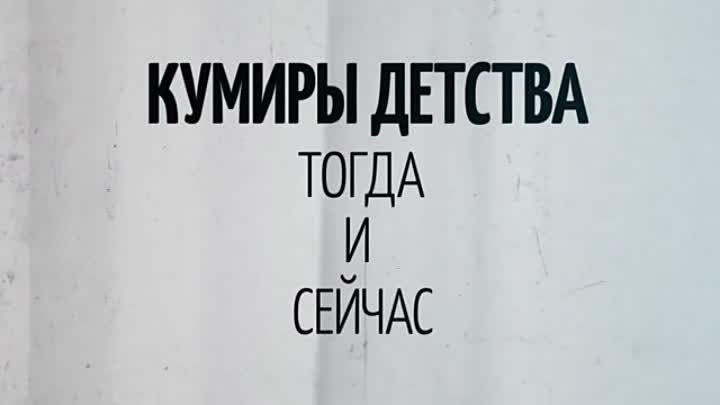 КУМИРЫ ДЕТСТВА
ТОГДА
И
СЕЙЧАС